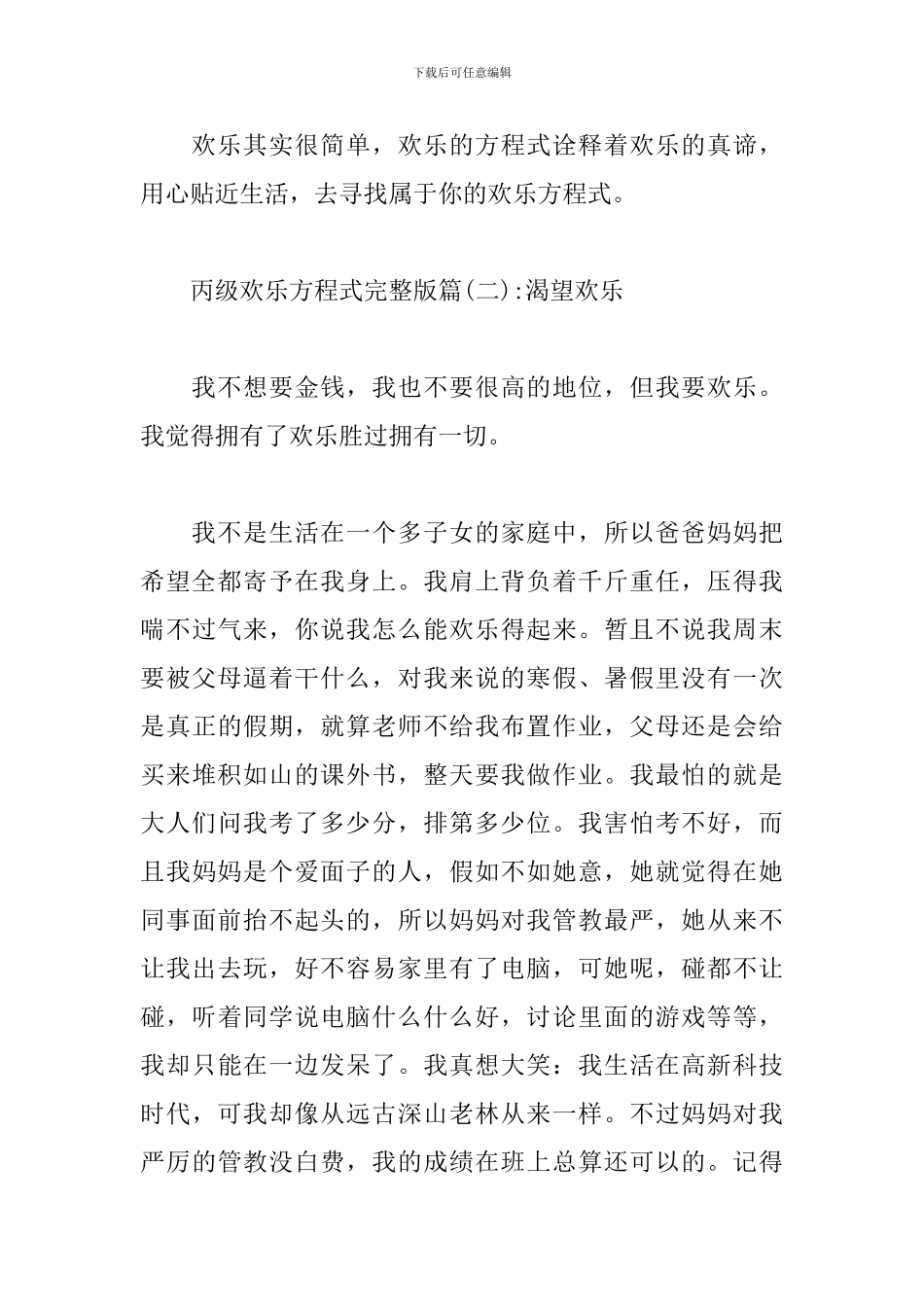 下载后可任意编辑

欢乐其实很简单，欢乐的方程式诠释着欢乐的真谛，用心贴近生活，去寻找属于你的欢乐方程式。

丙级欢乐方程式完整版篇(二):渴望欢乐

我不想要金钱，我也不要很高的地位，但我要欢乐。我觉得拥有了欢乐胜过拥有一切。

我不是生活在一个多子女的家庭中，所以爸爸妈妈把希望全都寄予在我身上。我肩上背负着千斤重任，压得我喘不过气来，你说我怎么能欢乐得起来。暂且不说我周末要被父母逼着干什么，对我来说的寒假、暑假里没有一次是真正的假期，就算老师不给我布置作业，父母还是会给买来堆积如山的课外书，整天要我做作业。我最怕的就是大人们问我考了多少分，排第多少位。我害怕考不好，而且我妈妈是个爱面子的人，假如不如她意，她就觉得在她同事面前抬不起头的，所以妈妈对我管教最严，她从来不让我出去玩，好不容易家里有了电脑，可她呢，碰都不让碰，听着同学说电脑什么什么好，讨论里面的游戏等等，我却只能在一边发呆了。我真想大笑：我生活在高新科技时代，可我却像从远古深山老林从来一样。不过妈妈对我严厉的管教没白费，我的成绩在班上总算还可以的。记得